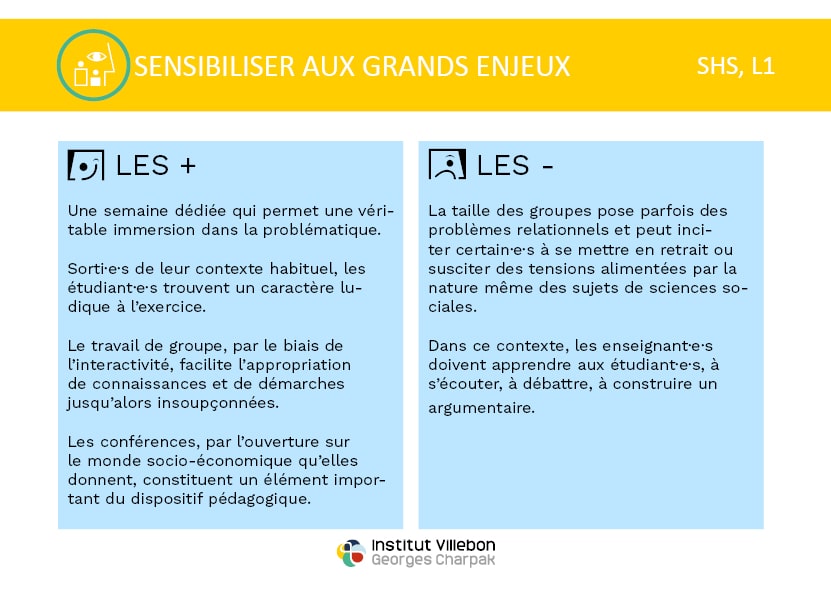 SENSIBILISER AUX GRANDS ENJEUX

SHS, L1

LES +

Une semaine dédiée qui permet une véritable immersion dans la problématique.

Sorti·e·s de leur contexte habituel, les étudiant·e·s trouvent un caractère ludique à l'exercice.

Le travail de groupe, par le biais de l'interactivité, facilite l'appropriation de connaissances et de démarches jusqu'alors insoupçonnées.

Les conférences, par l'ouverture sur le monde socio-économique qu'elles donnent, constituent un élément important du dispositif pédagogique.

LES -

La taille des groupes pose parfois des problèmes relationnels et peut inciter certain·e·s à se mettre en retrait ou susciter des tensions alimentées par la nature même des sujets de sciences sociales.

Dans ce contexte, les enseignant·e·s doivent apprendre aux étudiant·e·s, à s'écouter, à débattre, à construire un argumentaire.

Institut Villebon Georges Charpak